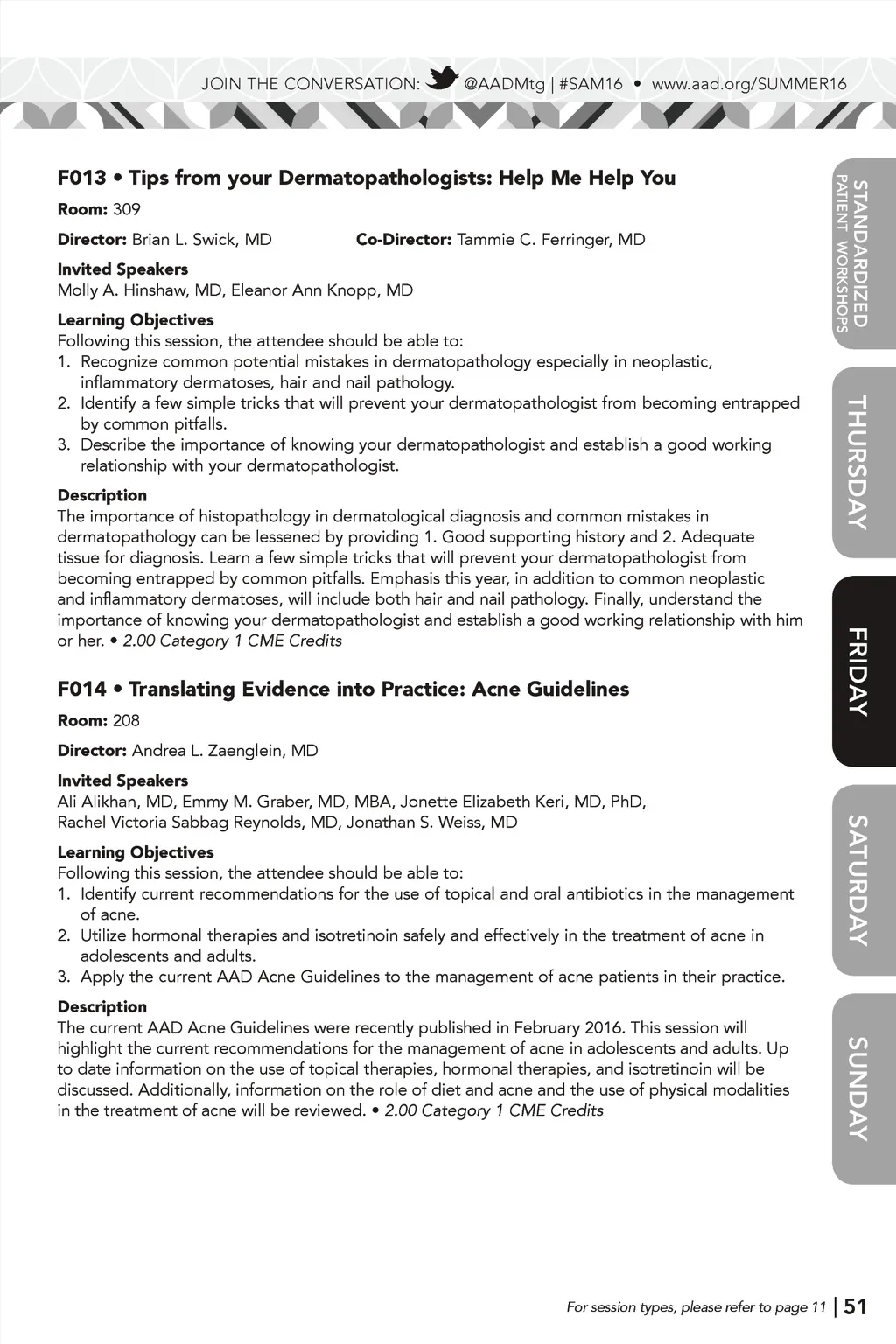 JOIN THE CONVERSATION: @AADMtg | #SAM16 • www.aad.org/SUMMER16

F013 • Tips from your Dermatopathologists: Help Me Help You

Room: 309

Director: Brian L. Swick, MD Co-Director: Tammie C. Ferringer, MD

Invited Speakers
Molly A. Hinshaw, MD, Eleanor Ann Knopp, MD

Learning Objectives
Following this session, the attendee should be able to:
1. Recognize common potential mistakes in dermatopathology especially in neoplastic, inflammatory dermatoses, hair and nail pathology.
2. Identify a few simple tricks that will prevent your dermatopathologist from becoming entrapped by common pitfalls.
3. Describe the importance of knowing your dermatopathologist and establish a good working relationship with your dermatopathologist.

Description
The importance of histopathology in dermatological diagnosis and common mistakes in dermatopathology can be lessened by providing 1. Good supporting history and 2. Adequate tissue for diagnosis. Learn a few simple tricks that will prevent your dermatopathologist from becoming entrapped by common pitfalls. Emphasis this year, in addition to common neoplastic and inflammatory dermatoses, will include both hair and nail pathology. Finally, understand the importance of knowing your dermatopathologist and establish a good working relationship with him or her. • 2.00 Category 1 CME Credits

F014 • Translating Evidence into Practice: Acne Guidelines

Room: 208

Director: Andrea L. Zaenglein, MD

Invited Speakers
Ali Alikhan, MD, Emmy M. Graber, MD, MBA, Jonette Elizabeth Keri, MD, PhD, Rachel Victoria Sabbag Reynolds, MD, Jonathan S. Weiss, MD

Learning Objectives
Following this session, the attendee should be able to:
1. Identify current recommendations for the use of topical and oral antibiotics in the management of acne.
2. Utilize hormonal therapies and isotretinoin safely and effectively in the treatment of acne in adolescents and adults.
3. Apply the current AAD Acne Guidelines to the management of acne patients in their practice.

Description
The current AAD Acne Guidelines were recently published in February 2016. This session will highlight the current recommendations for the management of acne in adolescents and adults. Up to date information on the use of topical therapies, hormonal therapies, and isotretinoin will be discussed. Additionally, information on the role of diet and acne and the use of physical modalities in the treatment of acne will be reviewed. • 2.00 Category 1 CME Credits

STANDARDIZED PATIENT WORKSHOPS
THURSDAY
FRIDAY
SATURDAY
SUNDAY

For session types, please refer to page 11 | 51